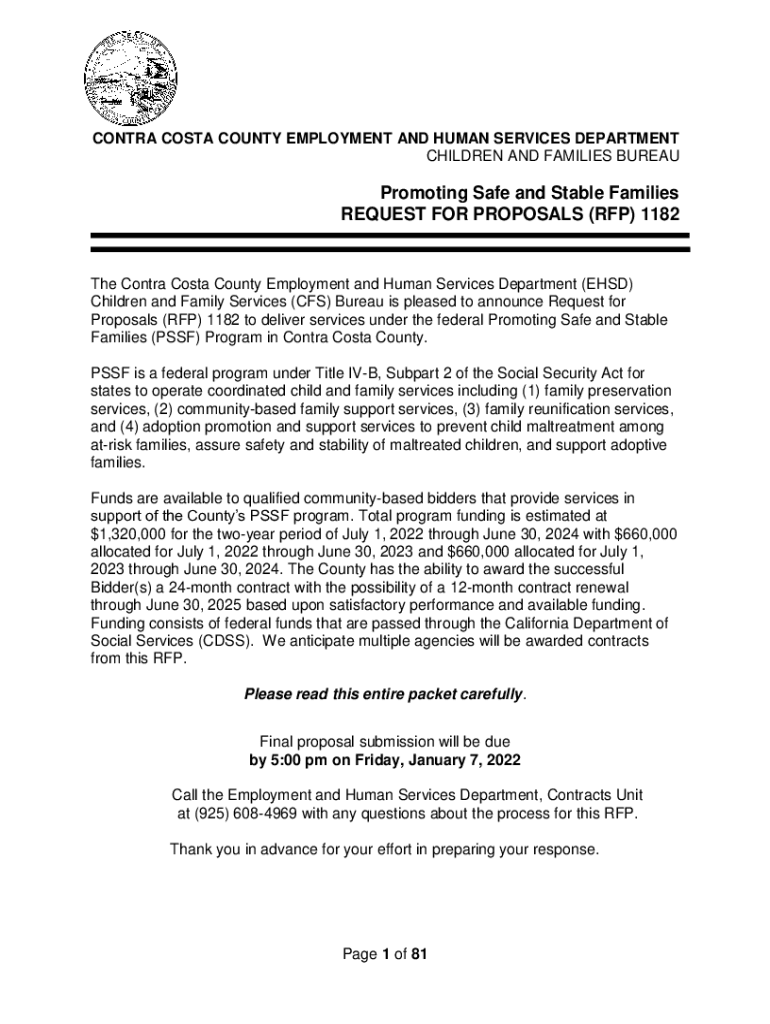 CONTRA COSTA COUNTY EMPLOYMENT AND HUMAN SERVICES DEPARTMENT
CHILDREN AND FAMILIES BUREAU

Promoting Safe and Stable Families
REQUEST FOR PROPOSALS (RFP) 1182

The Contra Costa County Employment and Human Services Department (EHSD) Children and Family Services (CFS) Bureau is pleased to announce Request for Proposals (RFP) 1182 to deliver services under the federal Promoting Safe and Stable Families (PSSF) Program in Contra Costa County.

PSSF is a federal program under Title IV-B, Subpart 2 of the Social Security Act for states to operate coordinated child and family services including (1) family preservation services, (2) community-based family support services, (3) family reunification services, and (4) adoption promotion and support services to prevent child maltreatment among at-risk families, assure safety and stability of maltreated children, and support adoptive families.

Funds are available to qualified community-based bidders that provide services in support of the County's PSSF program. Total program funding is estimated at $1,320,000 for the two-year period of July 1, 2022 through June 30, 2024 with $660,000 allocated for July 1, 2022 through June 30, 2023 and $660,000 allocated for July 1, 2023 through June 30, 2024. The County has the ability to award the successful Bidder(s) a 24-month contract with the possibility of a 12-month contract renewal through June 30, 2025 based upon satisfactory performance and available funding. Funding consists of federal funds that are passed through the California Department of Social Services (CDSS). We anticipate multiple agencies will be awarded contracts from this RFP.

Please read this entire packet carefully.

Final proposal submission will be due
by 5:00 pm on Friday, January 7, 2022

Call the Employment and Human Services Department, Contracts Unit at (925) 608-4969 with any questions about the process for this RFP.

Thank you in advance for your effort in preparing your response.

Page 1 of 81